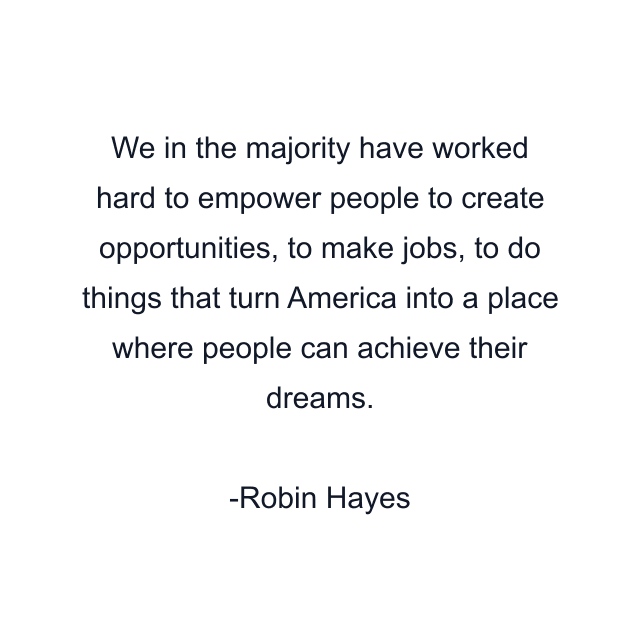 We in the majority have worked hard to empower people to create opportunities, to make jobs, to do things that turn America into a place where people can achieve their dreams.

-Robin Hayes